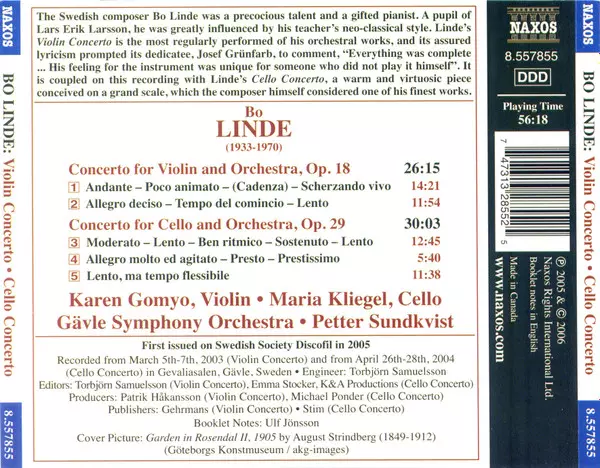 NAXOS

BO LINDE: Violin Concerto • Cello Concerto

8.557855

The Swedish composer Bo Linde was a precocious talent and a gifted pianist. A pupil of Lars Erik Larsson, he was greatly influenced by his teacher's neo-classical style. Linde's Violin Concerto is the most regularly performed of his orchestral works, and its assured lyricism prompted its dedicatee, Josef Grünfarb, to comment, "Everything was complete ... His feeling for the instrument was unique for someone who did not play it himself". It is coupled on this recording with Linde's Cello Concerto, a warm and virtuosic piece conceived on a grand scale, which the composer himself considered one of his finest works.

Bo
LINDE
(1933-1970)

Concerto for Violin and Orchestra, Op. 18 26:15
1 Andante – Poco animato – (Cadenza) – Scherzando vivo 14:21
2 Allegro deciso – Tempo del comincio – Lento 11:54

Concerto for Cello and Orchestra, Op. 29 30:03
3 Moderato – Lento – Ben ritmico – Sostenuto – Lento 12:45
4 Allegro molto ed agitato – Presto – Prestissimo 5:40
5 Lento, ma tempo flessibile 11:38

Karen Gomyo, Violin • Maria Kliegel, Cello
Gävle Symphony Orchestra • Petter Sundkvist

First issued on Swedish Society Discofil in 2005

Recorded from March 5th-7th, 2003 (Violin Concerto) and from April 26th-28th, 2004 (Cello Concerto) in Gevaliasalen, Gävle, Sweden • Engineer: Torbjörn Samuelsson
Editors: Torbjörn Samuelsson (Violin Concerto), Emma Stocker, K&A Productions (Cello Concerto)
Producers: Patrik Håkansson (Violin Concerto), Michael Ponder (Cello Concerto)
Publishers: Gehrmans (Violin Concerto) • Stim (Cello Concerto)
Booklet Notes: Ulf Jönsson
Cover Picture: Garden in Rosendal II, 1905 by August Strindberg (1849-1912)
(Göteborgs Konstmuseum / akg-images)

NAXOS

8.557855

DDD

Playing Time
56:18

7 47313 28552 5

℗ 2005 & © 2006
Naxos Rights International Ltd.
Booklet notes in English
Made in Canada

www.naxos.com

NAXOS

BO LINDE: Violin Concerto • Cello Concerto

8.557855